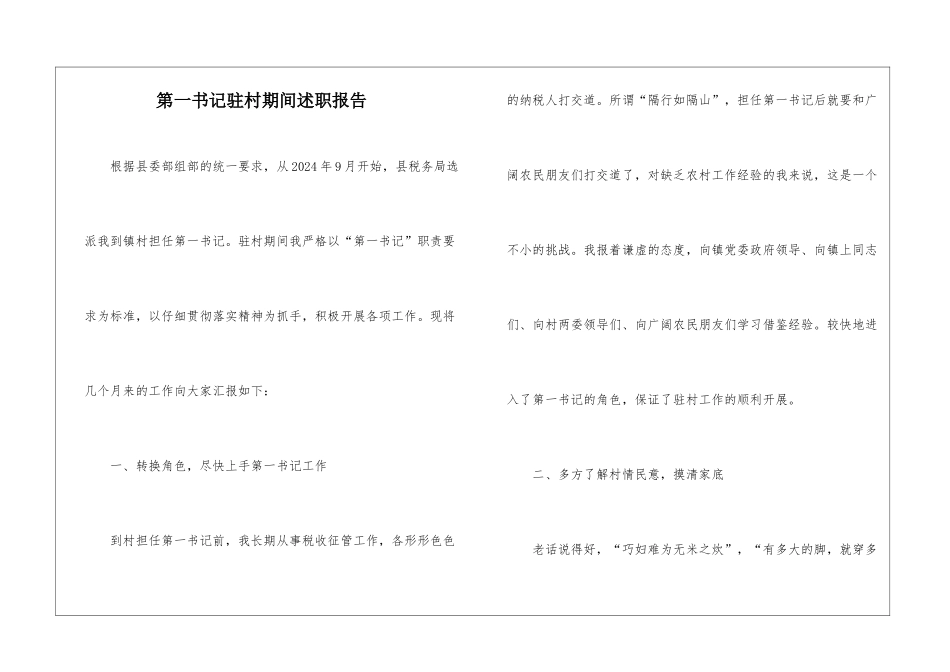 第一书记驻村期间述职报告

根据县委部组部的统一要求，从2024年9月开始，县税务局选派我到镇村担任第一书记。驻村期间我严格以“第一书记”职责要求为标准，以仔细贯彻落实精神为抓手，积极开展各项工作。现将几个月来的工作向大家汇报如下：

一、转换角色，尽快上手第一书记工作

到村担任第一书记前，我长期从事税收征管工作，各形形色色的纳税人打交道。所谓“隔行如隔山”，担任第一书记后就要和广阔农民朋友们打交道了，对缺乏农村工作经验的我来说，这是一个不小的挑战。我报着谦虚的态度，向镇党委政府领导、向镇上同志们、向村两委领导们、向广阔农民朋友们学习借鉴经验。较快地进入了第一书记的角色，保证了驻村工作的顺利开展。

二、多方了解村情民意，摸清家底

老话说得好，“巧妇难为无米之炊”，“有多大的脚，就穿多